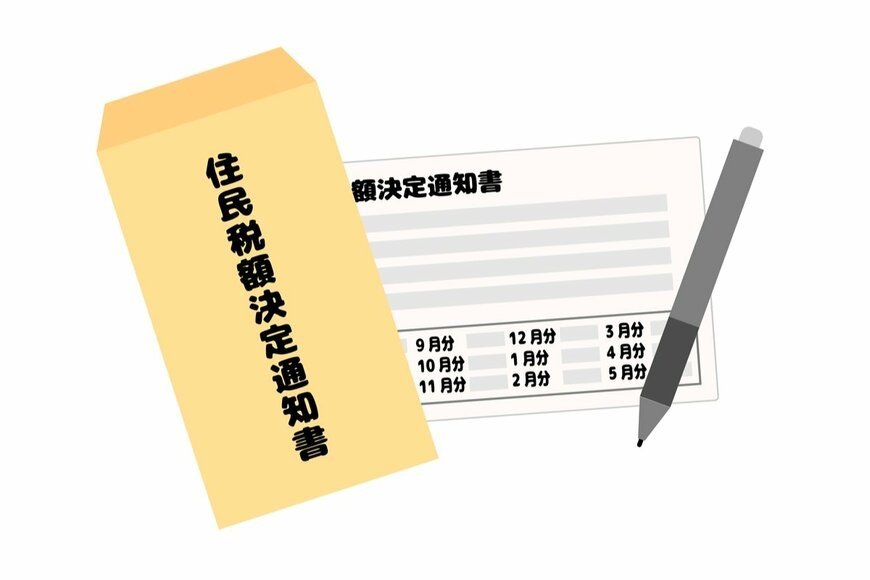 住民税額決定通知書

額決定通知書

9月分
10月分
11月分
12月分
1月分
2月分
3月分
4月分
5月分